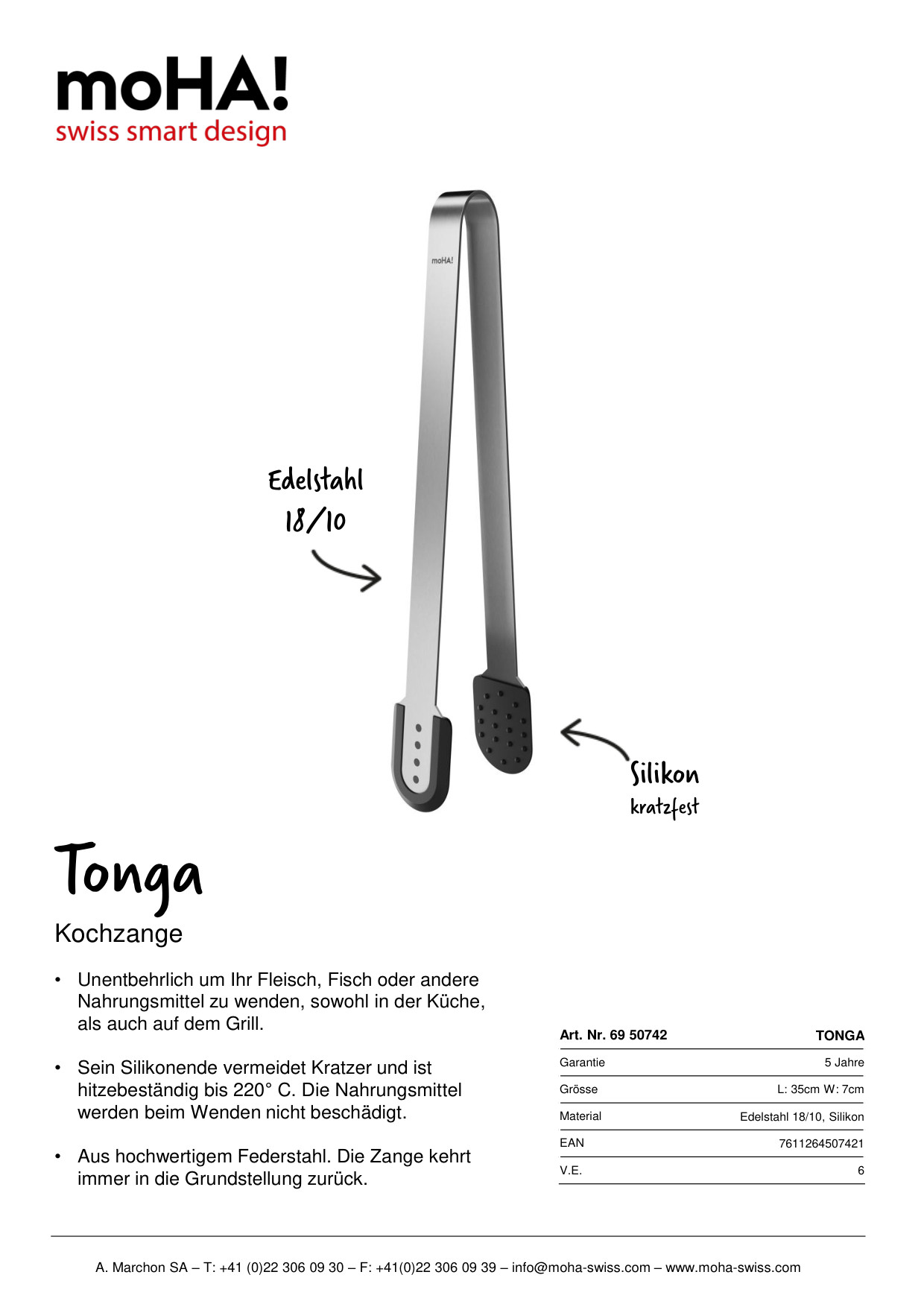 moHA!
swiss smart design

moHA!

Edelstahl
18/10

Silikon
kratzfest

Tonga

Kochzange

• Unentbehrlich um Ihr Fleisch, Fisch oder andere Nahrungsmittel zu wenden, sowohl in der Küche, als auch auf dem Grill.

• Sein Silikonende vermeidet Kratzer und ist hitzebeständig bis 220° C. Die Nahrungsmittel werden beim Wenden nicht beschädigt.

• Aus hochwertigem Federstahl. Die Zange kehrt immer in die Grundstellung zurück.

| Art. Nr. 69 50742 | TONGA |
|---|---|
| Garantie | 5 Jahre |
| Grösse | L: 35cm W: 7cm |
| Material | Edelstahl 18/10, Silikon |
| EAN | 7611264507421 |
| V.E. | 6 |

A. Marchon SA – T: +41 (0)22 306 09 30 – F: +41(0)22 306 09 39 – info@moha-swiss.com – www.moha-swiss.com